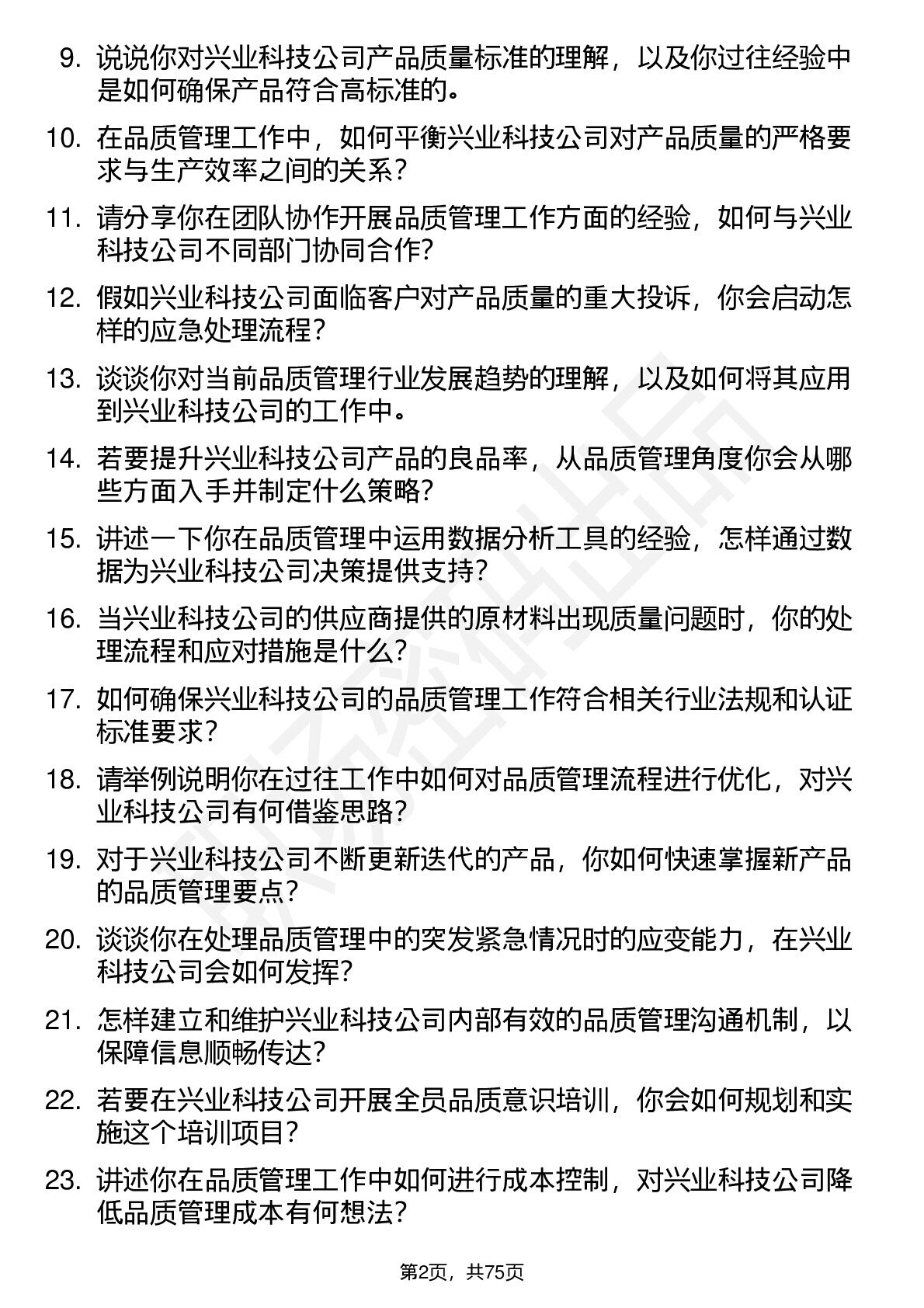 9. 说说你对兴业科技公司产品质量标准的理解，以及你过往经验中是如何确保产品符合高标准的。

10. 在品质管理工作中，如何平衡兴业科技公司对产品质量的严格要求与生产效率之间的关系？

11. 请分享你在团队协作开展品质管理工作方面的经验，如何与兴业科技公司不同部门协同合作？

12. 假如兴业科技公司面临客户对产品质量的重大投诉，你会启动怎样的应急处理流程？

13. 谈谈你对当前品质管理行业发展趋势的理解，以及如何将其应用到兴业科技公司的工作中。

14. 若要提升兴业科技公司产品的良品率，从品质管理角度你会从哪些方面入手并制定什么策略？

15. 讲述一下你在品质管理中运用数据分析工具的经验，怎样通过数据为兴业科技公司决策提供支持？

16. 当兴业科技公司的供应商提供的原材料出现质量问题时，你的处理流程和应对措施是什么？

17. 如何确保兴业科技公司的品质管理工作符合相关行业法规和认证标准要求？

18. 请举例说明你在过往工作中如何对品质管理流程进行优化，对兴业科技公司有何借鉴思路？

19. 对于兴业科技公司不断更新迭代的产品，你如何快速掌握新产品的品质管理要点？

20. 谈谈你在处理品质管理中的突发紧急情况时的应变能力，在兴业科技公司会如何发挥？

21. 怎样建立和维护兴业科技公司内部有效的品质管理沟通机制，以保障信息顺畅传达？

22. 若要在兴业科技公司开展全员品质意识培训，你会如何规划和实施这个培训项目？

23. 讲述你在品质管理工作中如何进行成本控制，对兴业科技公司降低品质管理成本有何想法？

第2页，共75页